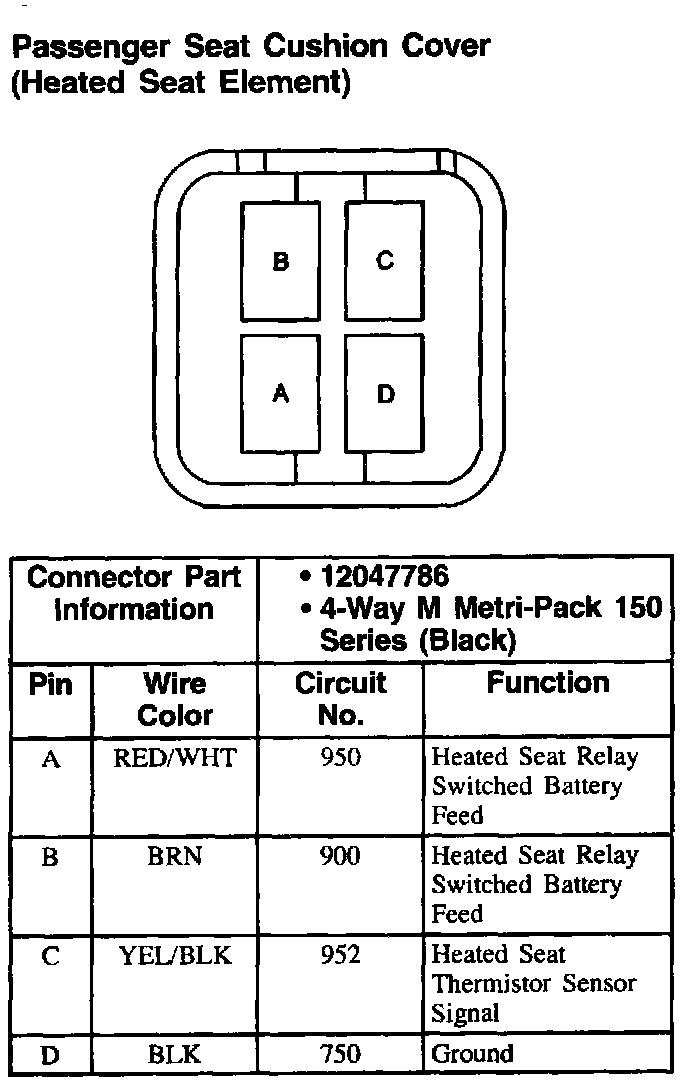 Passenger Seat Cushion Cover (Heated Seat Element)

B
C
A
D

| Connector Part Information | | • 12047786 • 4-Way M Metri-Pack 150 Series (Black) | |
|---|---|---|---|
| Pin | Wire Color | Circuit No. | Function |
| A | RED/WHT | 950 | Heated Seat Relay Switched Battery Feed |
| B | BRN | 900 | Heated Seat Relay Switched Battery Feed |
| C | YEL/BLK | 952 | Heated Seat Thermistor Sensor Signal |
| D | BLK | 750 | Ground |